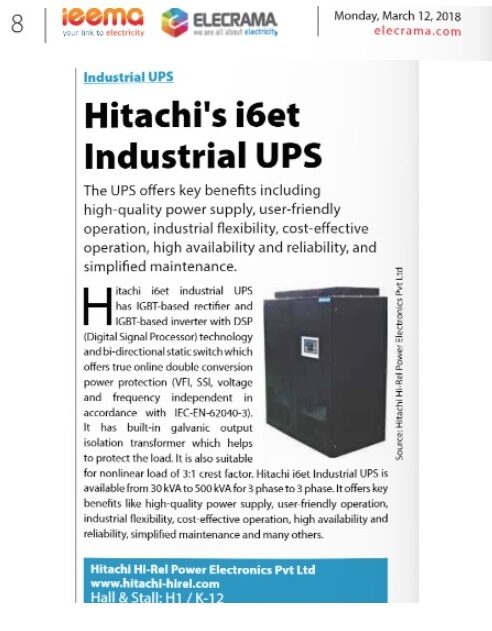 8

ieema
your link to electricity

ELECRAMA
we are all about electricity

Monday, March 12, 2018
elecrama.com

Industrial UPS

Hitachi's i6et Industrial UPS

The UPS offers key benefits including high-quality power supply, user-friendly operation, industrial flexibility, cost-effective operation, high availability and reliability, and simplified maintenance.

Hitachi i6et industrial UPS has IGBT-based rectifier and IGBT-based inverter with DSP (Digital Signal Processor) technology and bi-directional static switch which offers true online double conversion power protection (VFI, SSI, voltage and frequency independent in accordance with IEC-EN-62040-3). It has built-in galvanic output isolation transformer which helps to protect the load. It is also suitable for nonlinear load of 3:1 crest factor. Hitachi i6et Industrial UPS is available from 30 kVA to 500 kVA for 3 phase to 3 phase. It offers key benefits like high-quality power supply, user-friendly operation, industrial flexibility, cost-effective operation, high availability and reliability, simplified maintenance and many others.

Source: Hitachi Hi-Rel Power Electronics Pvt Ltd

Hitachi Hi-Rel Power Electronics Pvt Ltd
www.hitachi-hirel.com
Hall & Stall: H1 / K-12